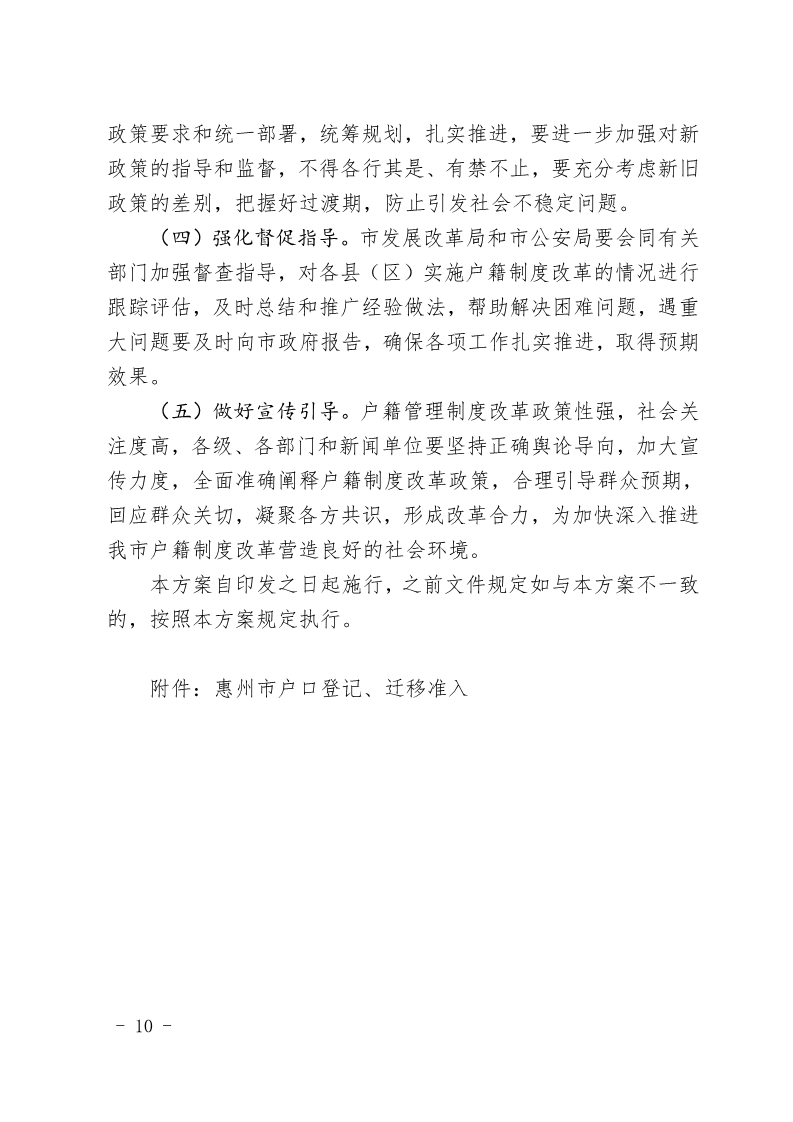 政策要求和统一部署，统筹规划，扎实推进，要进一步加强对新政策的指导和监督，不得各行其是、有禁不止，要充分考虑新旧政策的差别，把握好过渡期，防止引发社会不稳定问题。

（四）强化督促指导。市发展改革局和市公安局要会同有关部门加强督查指导，对各县（区）实施户籍制度改革的情况进行跟踪评估，及时总结和推广经验做法，帮助解决困难问题，遇重大问题要及时向市政府报告，确保各项工作扎实推进，取得预期效果。

（五）做好宣传引导。户籍管理制度改革政策性强，社会关注度高，各级、各部门和新闻单位要坚持正确舆论导向，加大宣传力度，全面准确阐释户籍制度改革政策，合理引导群众预期，回应群众关切，凝聚各方共识，形成改革合力，为加快深入推进我市户籍制度改革营造良好的社会环境。

本方案自印发之日起施行，之前文件规定如与本方案不一致的，按照本方案规定执行。

附件：惠州市户口登记、迁移准入

－ 10 －